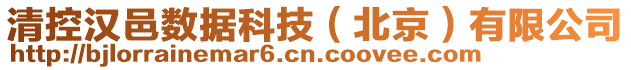 清控汉邑数据科技（北京）有限公司
http://bjlorrainemar6.cn.coovee.com